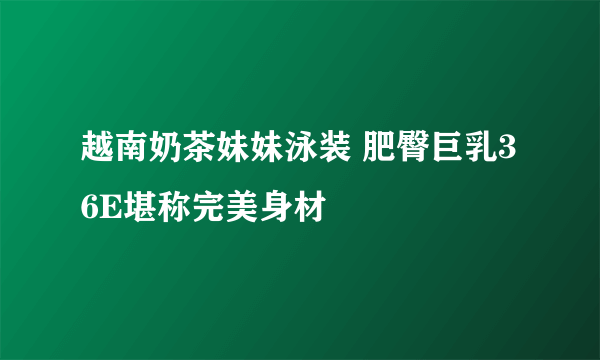 越南奶茶妹妹泳装 肥臀巨乳36E堪称完美身材